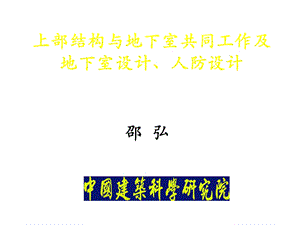 上部结构与地下室共同工作及地下室设计、人防设计

邵 弘

中國建築科學研究院